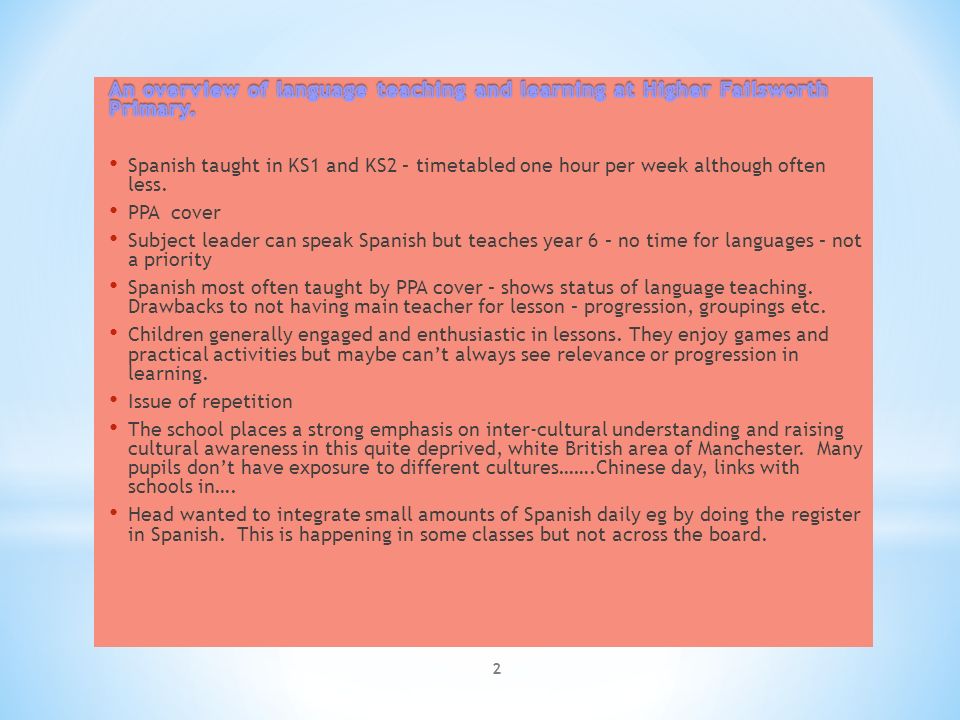 An overview of language teaching and learning at Higher Failsworth Primary.

• Spanish taught in KS1 and KS2 – timetabled one hour per week although often less.
• PPA cover
• Subject leader can speak Spanish but teaches year 6 – no time for languages – not a priority
• Spanish most often taught by PPA cover – shows status of language teaching. Drawbacks to not having main teacher for lesson – progression, groupings etc.
• Children generally engaged and enthusiastic in lessons. They enjoy games and practical activities but maybe can't always see relevance or progression in learning.
• Issue of repetition
• The school places a strong emphasis on inter-cultural understanding and raising cultural awareness in this quite deprived, white British area of Manchester. Many pupils don't have exposure to different cultures…….Chinese day, links with schools in….
• Head wanted to integrate small amounts of Spanish daily eg by doing the register in Spanish. This is happening in some classes but not across the board.

2